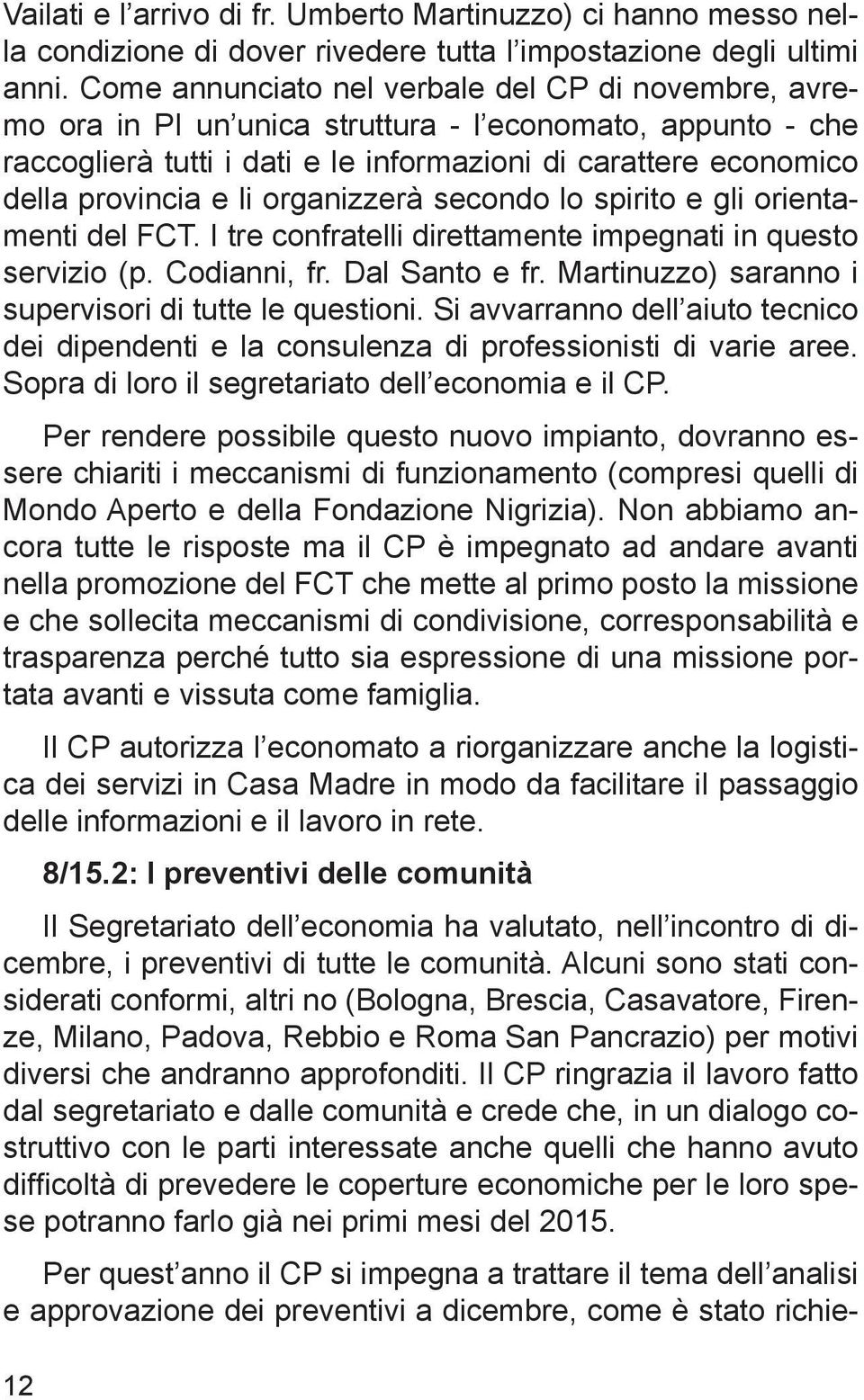 Vailati e l'arrivo di fr. Umberto Martinuzzo) ci hanno messo nella condizione di dover rivedere tutta l'impostazione degli ultimi anni. Come annunciato nel verbale del CP di novembre, avremo ora in PI un'unica struttura - l'economato, appunto - che raccoglierà tutti i dati e le informazioni di carattere economico della provincia e li organizzerà secondo lo spirito e gli orientamenti del FCT. I tre confratelli direttamente impegnati in questo servizio (p. Codianni, fr. Dal Santo e fr. Martinuzzo) saranno i supervisori di tutte le questioni. Si avvarranno dell'aiuto tecnico dei dipendenti e la consulenza di professionisti di varie aree. Sopra di loro il segretariato dell'economia e il CP.

Per rendere possibile questo nuovo impianto, dovranno essere chiariti i meccanismi di funzionamento (compresi quelli di Mondo Aperto e della Fondazione Nigrizia). Non abbiamo ancora tutte le risposte ma il CP è impegnato ad andare avanti nella promozione del FCT che mette al primo posto la missione e che sollecita meccanismi di condivisione, corresponsabilità e trasparenza perché tutto sia espressione di una missione portata avanti e vissuta come famiglia.

Il CP autorizza l'economato a riorganizzare anche la logistica dei servizi in Casa Madre in modo da facilitare il passaggio delle informazioni e il lavoro in rete.

8/15.2: I preventivi delle comunità

Il Segretariato dell'economia ha valutato, nell'incontro di dicembre, i preventivi di tutte le comunità. Alcuni sono stati considerati conformi, altri no (Bologna, Brescia, Casavatore, Firenze, Milano, Padova, Rebbio e Roma San Pancrazio) per motivi diversi che andranno approfonditi. Il CP ringrazia il lavoro fatto dal segretariato e dalle comunità e crede che, in un dialogo costruttivo con le parti interessate anche quelli che hanno avuto difficoltà di prevedere le coperture economiche per le loro spese potranno farlo già nei primi mesi del 2015.

Per quest'anno il CP si impegna a trattare il tema dell'analisi e approvazione dei preventivi a dicembre, come è stato richie-

12